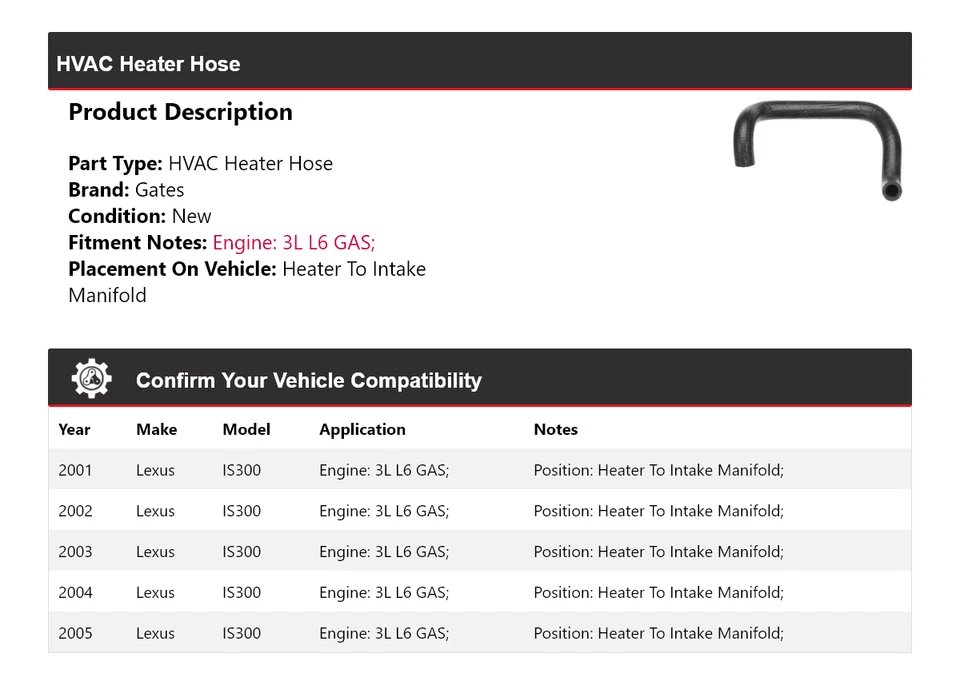 HVAC Heater Hose

Product Description

Part Type: HVAC Heater Hose
Brand: Gates
Condition: New
Fitment Notes: Engine: 3L L6 GAS;
Placement On Vehicle: Heater To Intake Manifold

Confirm Your Vehicle Compatibility

| Year | Make | Model | Application | Notes |
|---|---|---|---|---|
| 2001 | Lexus | IS300 | Engine: 3L L6 GAS; | Position: Heater To Intake Manifold; |
| 2002 | Lexus | IS300 | Engine: 3L L6 GAS; | Position: Heater To Intake Manifold; |
| 2003 | Lexus | IS300 | Engine: 3L L6 GAS; | Position: Heater To Intake Manifold; |
| 2004 | Lexus | IS300 | Engine: 3L L6 GAS; | Position: Heater To Intake Manifold; |
| 2005 | Lexus | IS300 | Engine: 3L L6 GAS; | Position: Heater To Intake Manifold; |